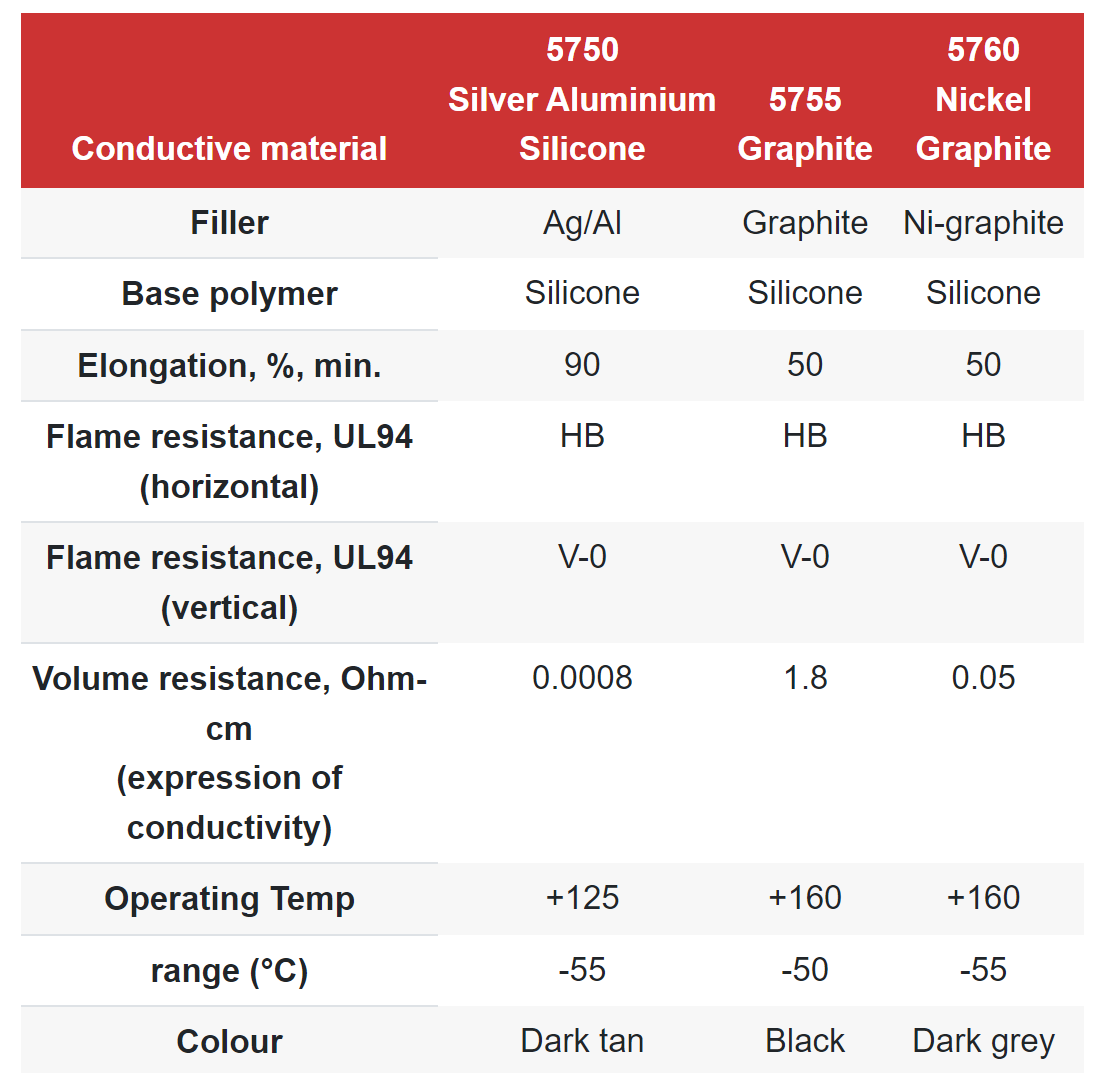 | Conductive material | 5750 Silver Aluminium Silicone | 5755 Graphite | 5760 Nickel Graphite |
|---|---|---|---|
| Filler | Ag/Al | Graphite | Ni-graphite |
| Base polymer | Silicone | Silicone | Silicone |
| Elongation, %, min. | 90 | 50 | 50 |
| Flame resistance, UL94 (horizontal) | HB | HB | HB |
| Flame resistance, UL94 (vertical) | V-0 | V-0 | V-0 |
| Volume resistance, Ohm-cm (expression of conductivity) | 0.0008 | 1.8 | 0.05 |
| Operating Temp | +125 | +160 | +160 |
| range (°C) | -55 | -50 | -55 |
| Colour | Dark tan | Black | Dark grey |